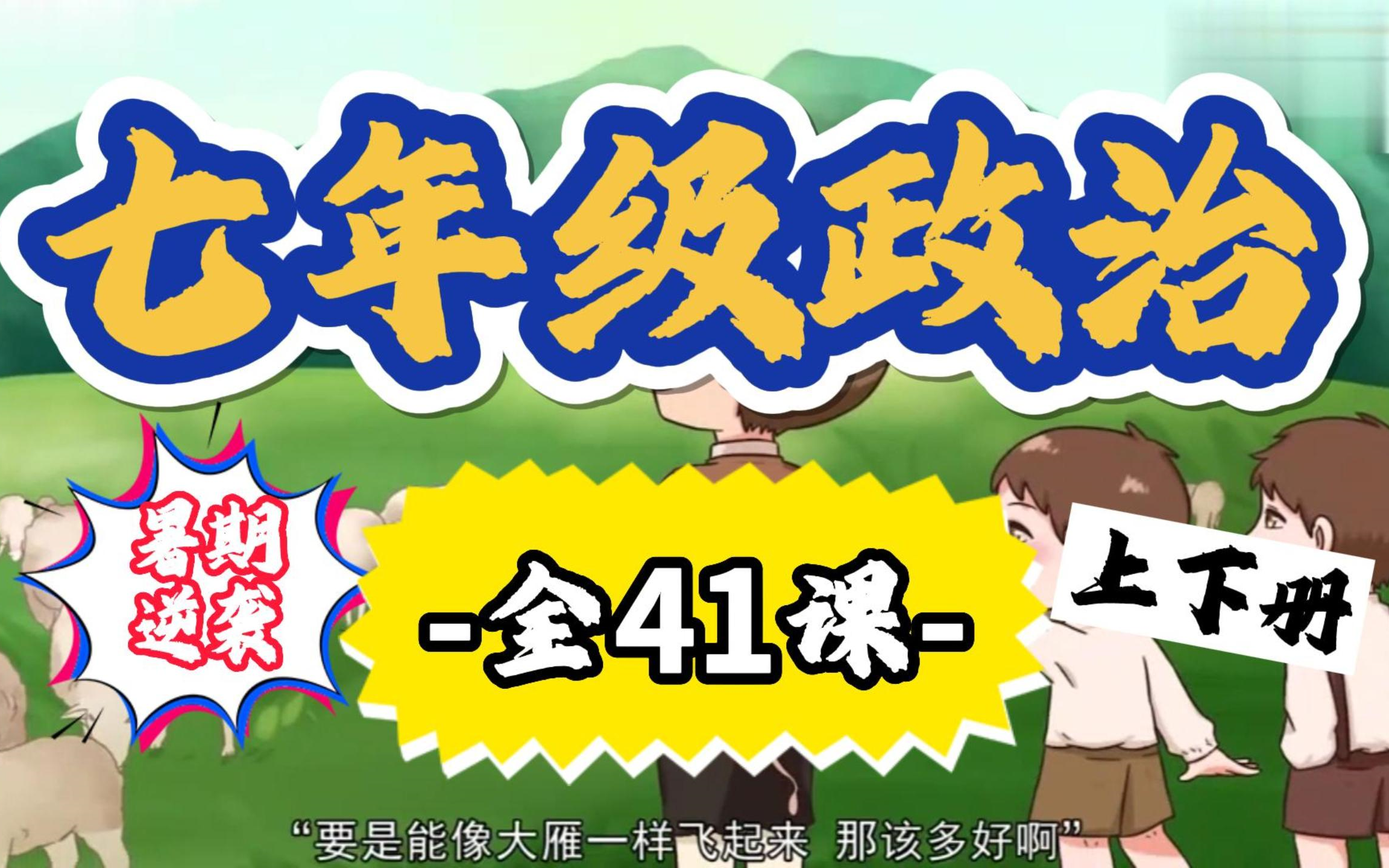 七年级政治

暑期逆袭

-全41课-

上下册

“要是能像大雁一样飞起来 那该多好啊”